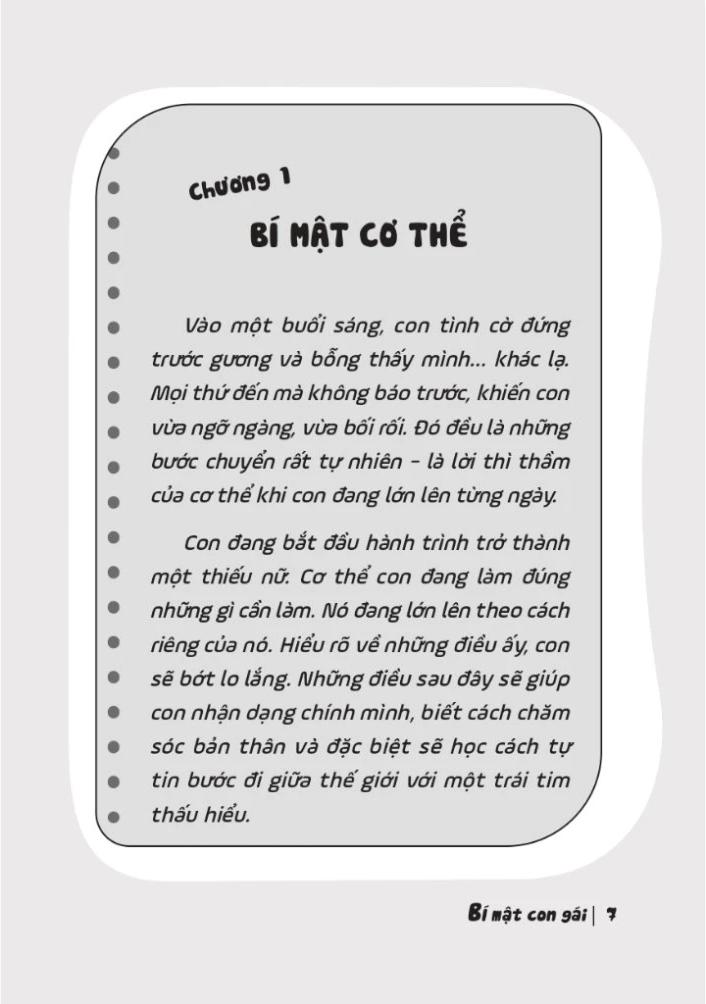 Chương 1

BÍ MẬT CƠ THỂ

Vào một buổi sáng, con tình cờ đứng trước gương và bỗng thấy mình... khác lạ. Mọi thứ đến mà không báo trước, khiến con vừa ngỡ ngàng, vừa bối rối. Đó đều là những bước chuyển rất tự nhiên – là lời thì thầm của cơ thể khi con đang lớn lên từng ngày.

Con đang bắt đầu hành trình trở thành một thiếu nữ. Cơ thể con đang làm đúng những gì cần làm. Nó đang lớn lên theo cách riêng của nó. Hiểu rõ về những điều ấy, con sẽ bớt lo lắng. Những điều sau đây sẽ giúp con nhận dạng chính mình, biết cách chăm sóc bản thân và đặc biệt sẽ học cách tự tin bước đi giữa thế giới với một trái tim thấu hiểu.

Bí mật con gái | 7